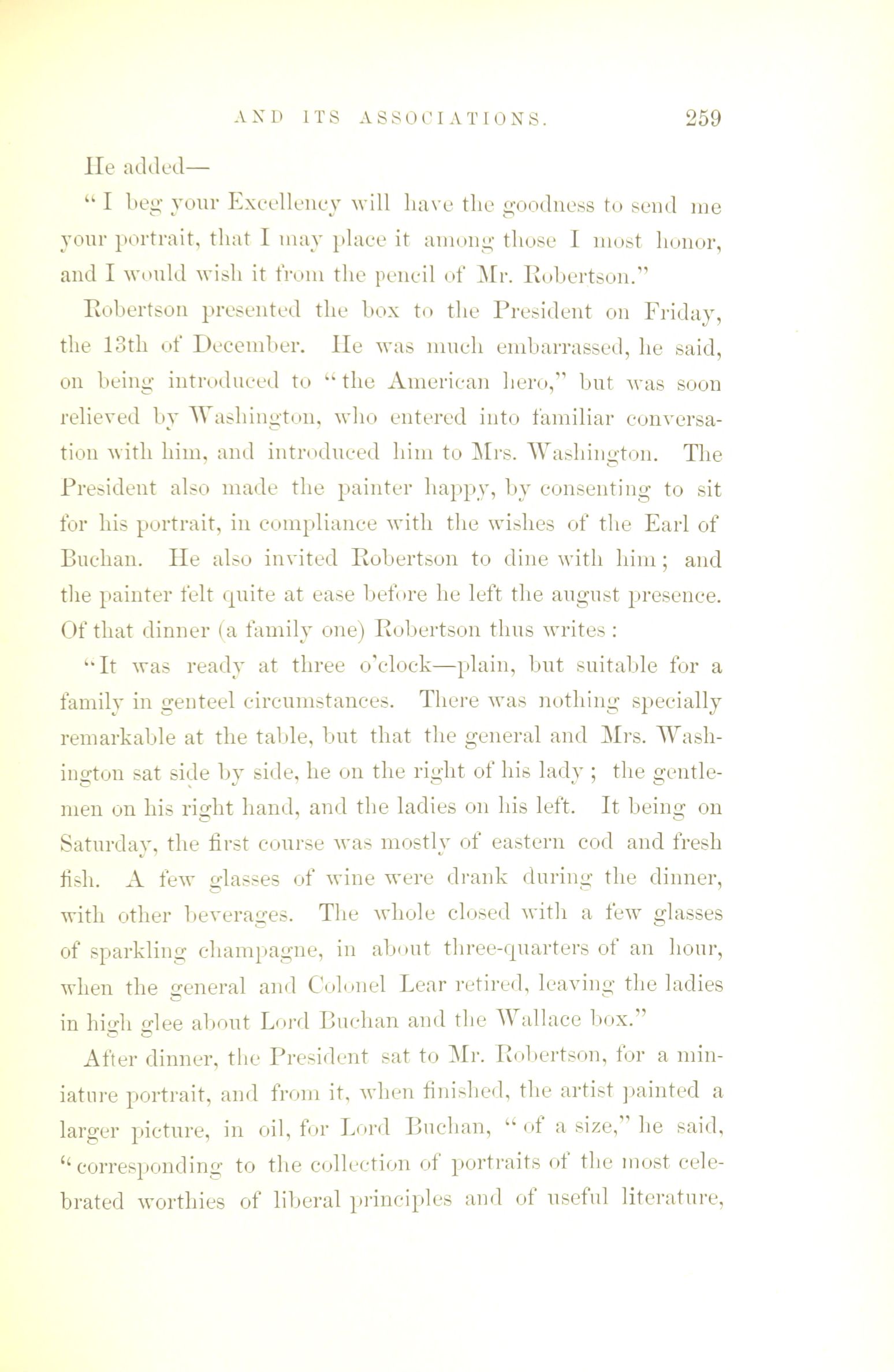 AND ITS ASSOCIATIONS. 259

He added—

"I beg your Excellency will have the goodness to send me your portrait, that I may place it among those I most honor, and I would wish it from the pencil of Mr. Robertson."

Robertson presented the box to the President on Friday, the 13th of December. He was much embarrassed, he said, on being introduced to "the American hero," but was soon relieved by Washington, who entered into familiar conversation with him, and introduced him to Mrs. Washington. The President also made the painter happy, by consenting to sit for his portrait, in compliance with the wishes of the Earl of Buchan. He also invited Robertson to dine with him; and the painter felt quite at ease before he left the august presence. Of that dinner (a family one) Robertson thus writes:

"It was ready at three o'clock—plain, but suitable for a family in genteel circumstances. There was nothing specially remarkable at the table, but that the general and Mrs. Washington sat side by side, he on the right of his lady; the gentlemen on his right hand, and the ladies on his left. It being on Saturday, the first course was mostly of eastern cod and fresh fish. A few glasses of wine were drank during the dinner, with other beverages. The whole closed with a few glasses of sparkling champagne, in about three-quarters of an hour, when the general and Colonel Lear retired, leaving the ladies in high glee about Lord Buchan and the Wallace box."

After dinner, the President sat to Mr. Robertson, for a miniature portrait, and from it, when finished, the artist painted a larger picture, in oil, for Lord Buchan, "of a size," he said, "corresponding to the collection of portraits of the most celebrated worthies of liberal principles and of useful literature,